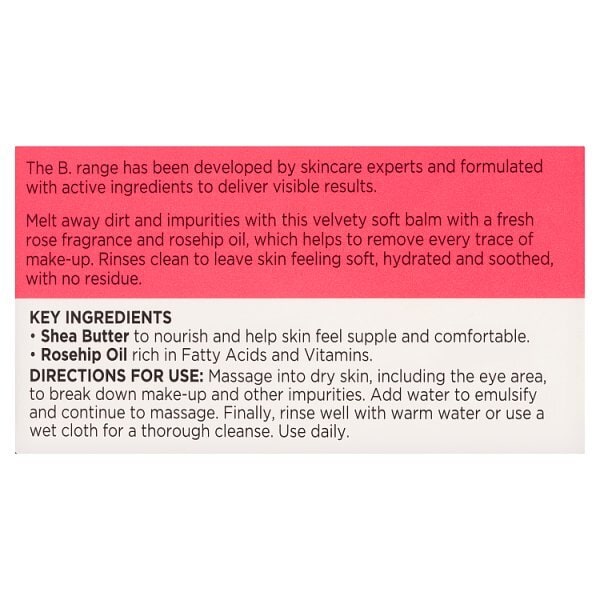 The B. range has been developed by skincare experts and formulated with active ingredients to deliver visible results.

Melt away dirt and impurities with this velvety soft balm with a fresh rose fragrance and rosehip oil, which helps to remove every trace of make-up. Rinses clean to leave skin feeling soft, hydrated and soothed, with no residue.

KEY INGREDIENTS
• Shea Butter to nourish and help skin feel supple and comfortable.
• Rosehip Oil rich in Fatty Acids and Vitamins.

DIRECTIONS FOR USE: Massage into dry skin, including the eye area, to break down make-up and other impurities. Add water to emulsify and continue to massage. Finally, rinse well with warm water or use a wet cloth for a thorough cleanse. Use daily.